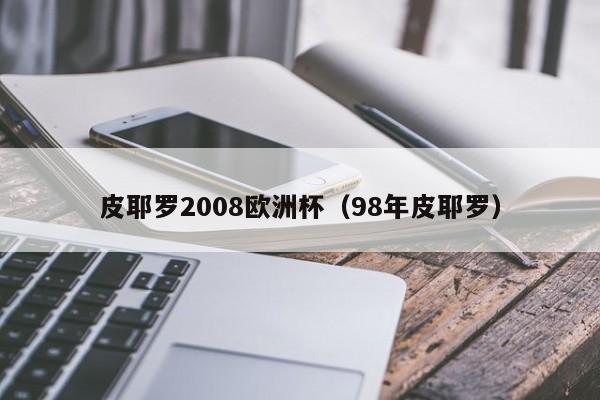 皮耶罗2008欧洲杯（98年皮耶罗）